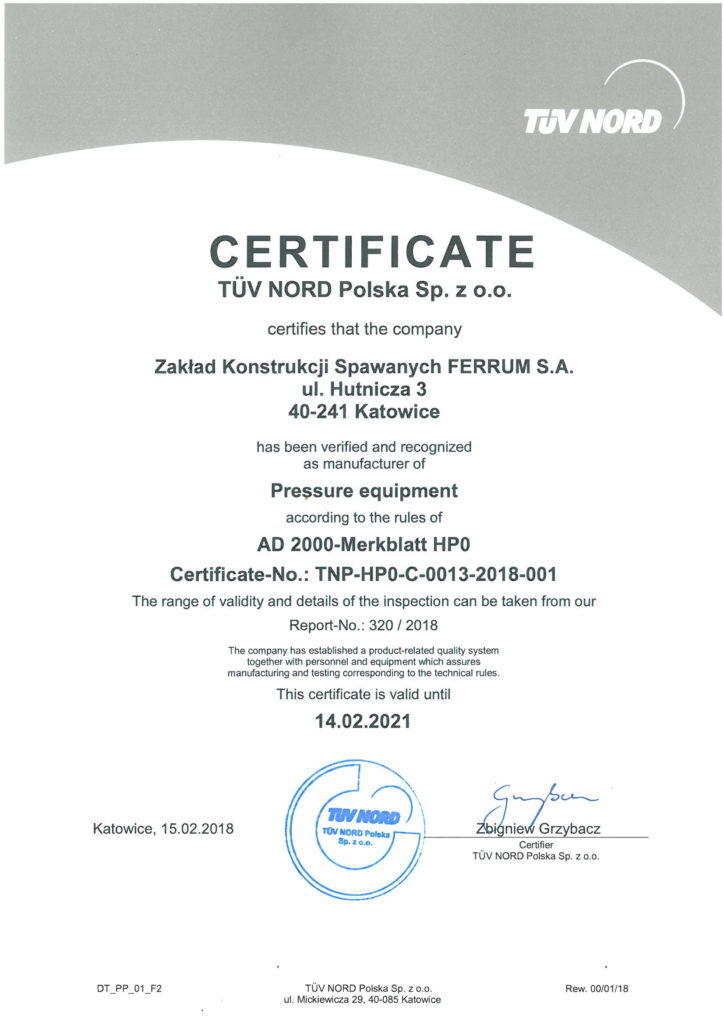 TÜV NORD

CERTIFICATE
TÜV NORD Polska Sp. z o.o.

certifies that the company

Zakład Konstrukcji Spawanych FERRUM S.A.
ul. Hutnicza 3
40-241 Katowice

has been verified and recognized as manufacturer of

Pressure equipment

according to the rules of

AD 2000-Merkblatt HP0

Certificate-No.: TNP-HP0-C-0013-2018-001

The range of validity and details of the inspection can be taken from our

Report-No.: 320 / 2018

The company has established a product-related quality system together with personnel and equipment which assures manufacturing and testing corresponding to the technical rules.

This certificate is valid until

14.02.2021

Katowice, 15.02.2018

TÜV NORD
TÜV NORD Polska Sp. z o.o.

Zbigniew Grzybacz
Certifier
TÜV NORD Polska Sp. z o.o.

DT_PP_01_F2

TÜV NORD Polska Sp. z o.o.
ul. Mickiewicza 29, 40-085 Katowice

Rew. 00/01/18